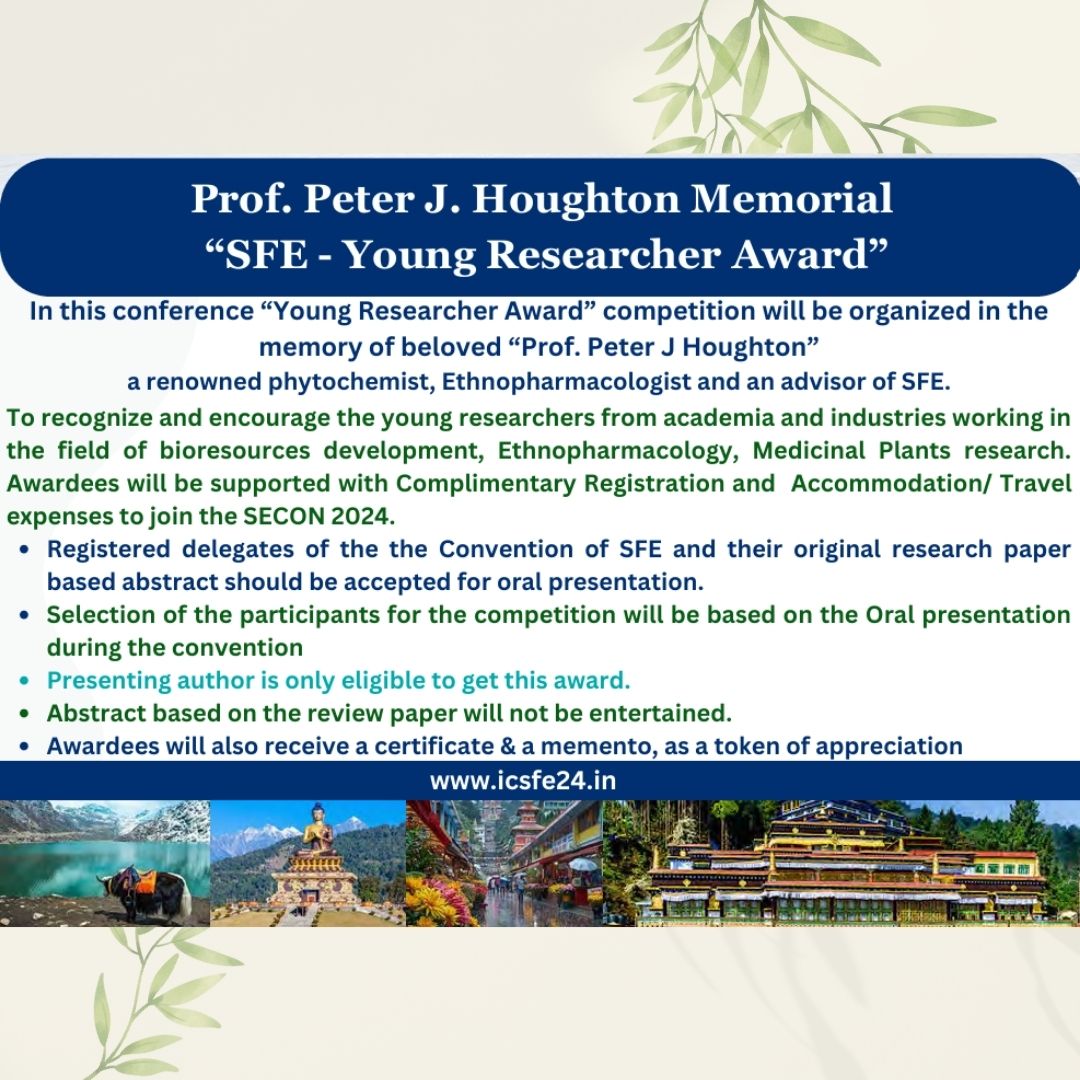 Prof. Peter J. Houghton Memorial
"SFE - Young Researcher Award"

In this conference "Young Researcher Award" competition will be organized in the memory of beloved "Prof. Peter J Houghton"
a renowned phytochemist, Ethnopharmacologist and an advisor of SFE.

To recognize and encourage the young researchers from academia and industries working in the field of bioresources development, Ethnopharmacology, Medicinal Plants research. Awardees will be supported with Complimentary Registration and Accommodation/ Travel expenses to join the SECON 2024.

• Registered delegates of the the Convention of SFE and their original research paper based abstract should be accepted for oral presentation.
• Selection of the participants for the competition will be based on the Oral presentation during the convention
• Presenting author is only eligible to get this award.
• Abstract based on the review paper will not be entertained.
• Awardees will also receive a certificate & a memento, as a token of appreciation

www.icsfe24.in